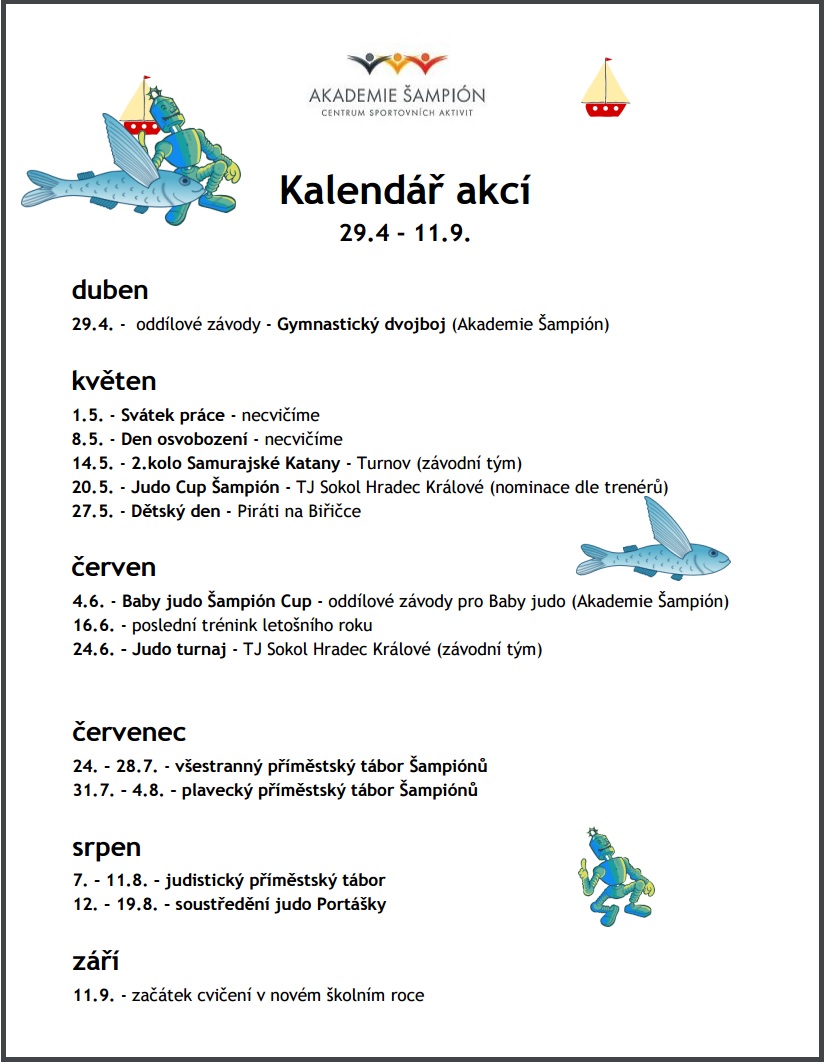 AKADEMIE ŠAMPIÓN
CENTRUM SPORTOVNÍCH AKTIVIT

Kalendář akcí
29.4 - 11.9.

duben
29.4. - oddílové závody - Gymnastický dvojboj (Akademie Šampión)

květen
1.5. - Svátek práce - necvičíme
8.5. - Den osvobození - necvičíme
14.5. - 2.kolo Samurajské Katany - Turnov (závodní tým)
20.5. - Judo Cup Šampión - TJ Sokol Hradec Králové (nominace dle trenérů)
27.5. - Dětský den - Piráti na Biřičce

červen
4.6. - Baby judo Šampión Cup - oddílové závody pro Baby judo (Akademie Šampión)
16.6. - poslední trénink letošního roku
24.6. - Judo turnaj - TJ Sokol Hradec Králové (závodní tým)

červenec
24. - 28.7. - všestranný příměstský tábor Šampiónů
31.7. - 4.8. - plavecký příměstský tábor Šampiónů

srpen
7. - 11.8. - judistický příměstský tábor
12. - 19.8. - soustředění judo Portášky

září
11.9. - začátek cvičení v novém školním roce